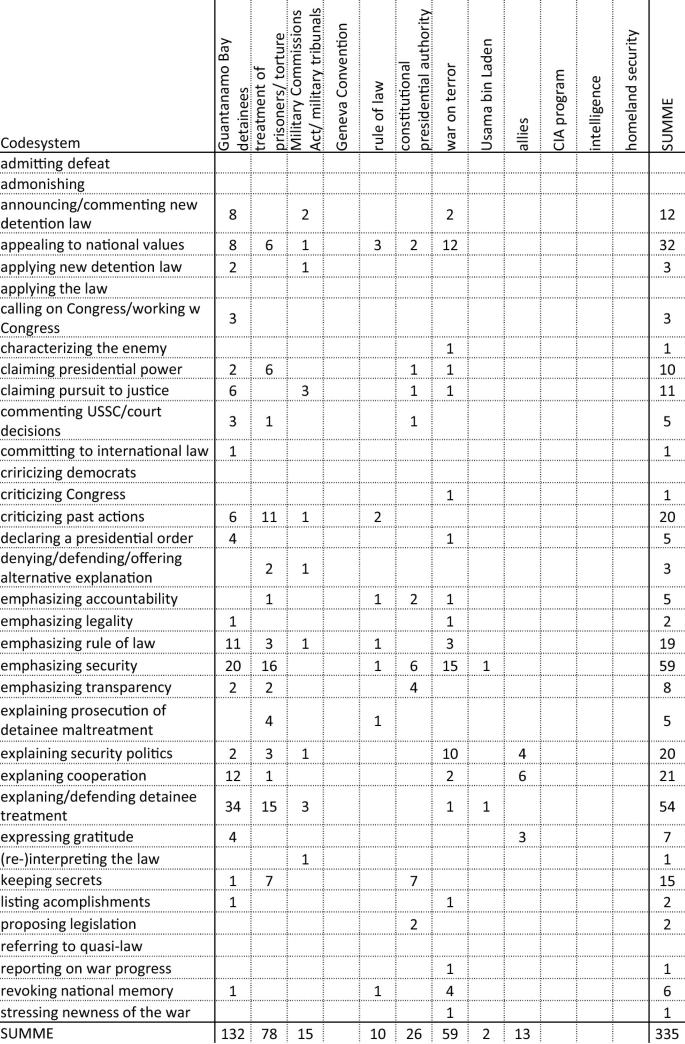 | Codesystem | Guantanamo Bay detainees | treatment of prisoners/ torture | Military Commissions Act/ military tribunals | Geneva Convention | rule of law | constitutional presidential authority | war on terror | Usama bin Laden | allies | CIA program | intelligence | homeland security | SUMME |
|---|---|---|---|---|---|---|---|---|---|---|---|---|---|
| admitting defeat | | | | | | | | | | | | | |
| admonishing | | | | | | | | | | | | | |
| announcing/commenting new detention law | 8 | | 2 | | | | 2 | | | | | | 12 |
| appealing to national values | 8 | 6 | 1 | | 3 | 2 | 12 | | | | | | 32 |
| applying new detention law | 2 | | 1 | | | | | | | | | | 3 |
| applying the law | | | | | | | | | | | | | |
| calling on Congress/working w Congress | 3 | | | | | | | | | | | | 3 |
| characterizing the enemy | | | | | | | 1 | | | | | | 1 |
| claiming presidential power | 2 | 6 | | | | 1 | 1 | | | | | | 10 |
| claiming pursuit to justice | 6 | | 3 | | | 1 | 1 | | | | | | 11 |
| commenting USSC/court decisions | 3 | 1 | | | | 1 | | | | | | | 5 |
| committing to international law | 1 | | | | | | | | | | | | 1 |
| criricizing democrats | | | | | | | | | | | | | |
| criticizing Congress | | | | | | | 1 | | | | | | 1 |
| criticizing past actions | 6 | 11 | 1 | | 2 | | | | | | | | 20 |
| declaring a presidential order | 4 | | | | | | 1 | | | | | | 5 |
| denying/defending/offering alternative explanation | | 2 | 1 | | | | | | | | | | 3 |
| emphasizing accountability | | 1 | | | 1 | 2 | 1 | | | | | | 5 |
| emphasizing legality | 1 | | | | | | 1 | | | | | | 2 |
| emphasizing rule of law | 11 | 3 | 1 | | 1 | | 3 | | | | | | 19 |
| emphasizing security | 20 | 16 | | | 1 | 6 | 15 | 1 | | | | | 59 |
| emphasizing transparency | 2 | 2 | | | | 4 | | | | | | | 8 |
| explaining prosecution of detainee maltreatment | | 4 | | | 1 | | | | | | | | 5 |
| explaining security politics | 2 | 3 | 1 | | | | 10 | | 4 | | | | 20 |
| explaning cooperation | 12 | 1 | | | | | 2 | | 6 | | | | 21 |
| explaning/defending detainee treatment | 34 | 15 | 3 | | | | 1 | 1 | | | | | 54 |
| expressing gratitude | 4 | | | | | | | | 3 | | | | 7 |
| (re-)interpreting the law | | | 1 | | | | | | | | | | 1 |
| keeping secrets | 1 | 7 | | | | 7 | | | | | | | 15 |
| listing acomplishments | 1 | | | | | | 1 | | | | | | 2 |
| proposing legislation | | | | | | 2 | | | | | | | 2 |
| referring to quasi-law | | | | | | | | | | | | | |
| reporting on war progress | | | | | | | 1 | | | | | | 1 |
| revoking national memory | 1 | | | | 1 | | 4 | | | | | | 6 |
| stressing newness of the war | | | | | | | 1 | | | | | | 1 |
| SUMME | 132 | 78 | 15 | | 10 | 26 | 59 | 2 | 13 | | | | 335 |